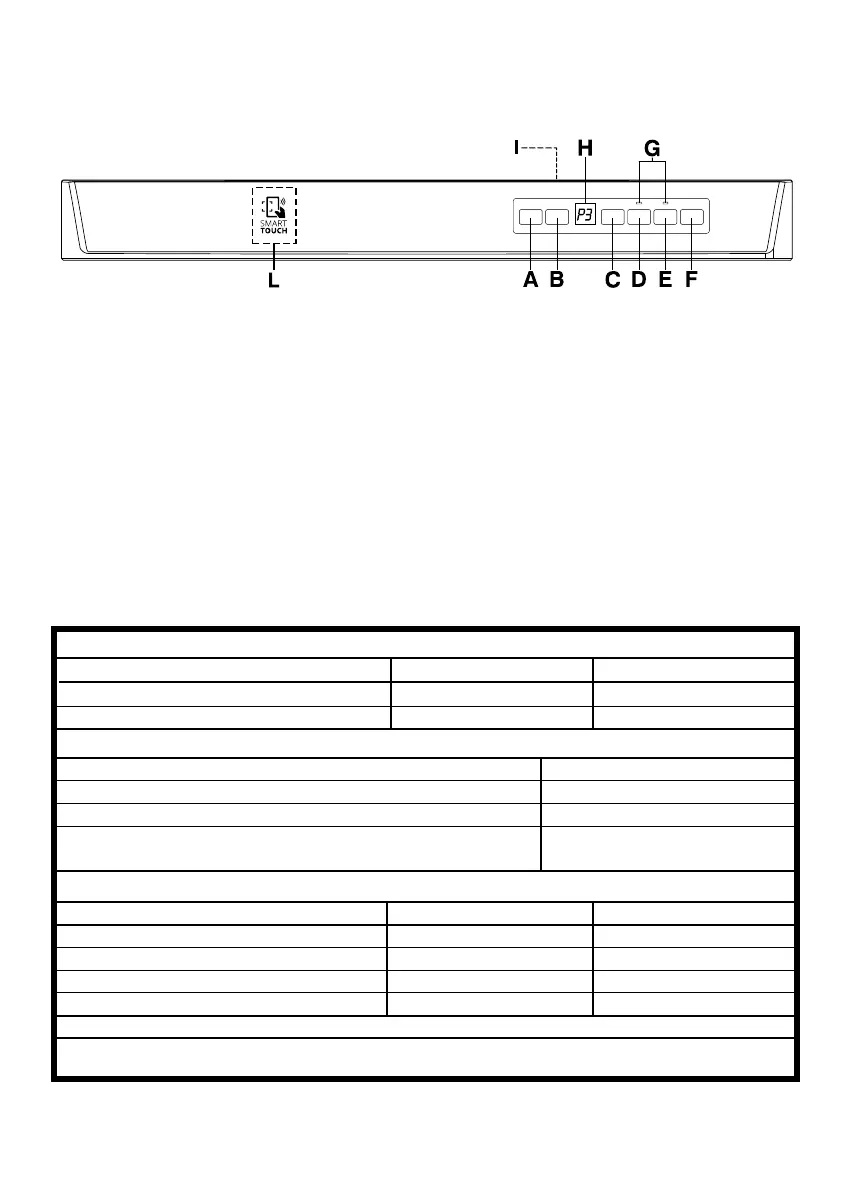 I H G

P3

SMART TOUCH

L A B C D E F